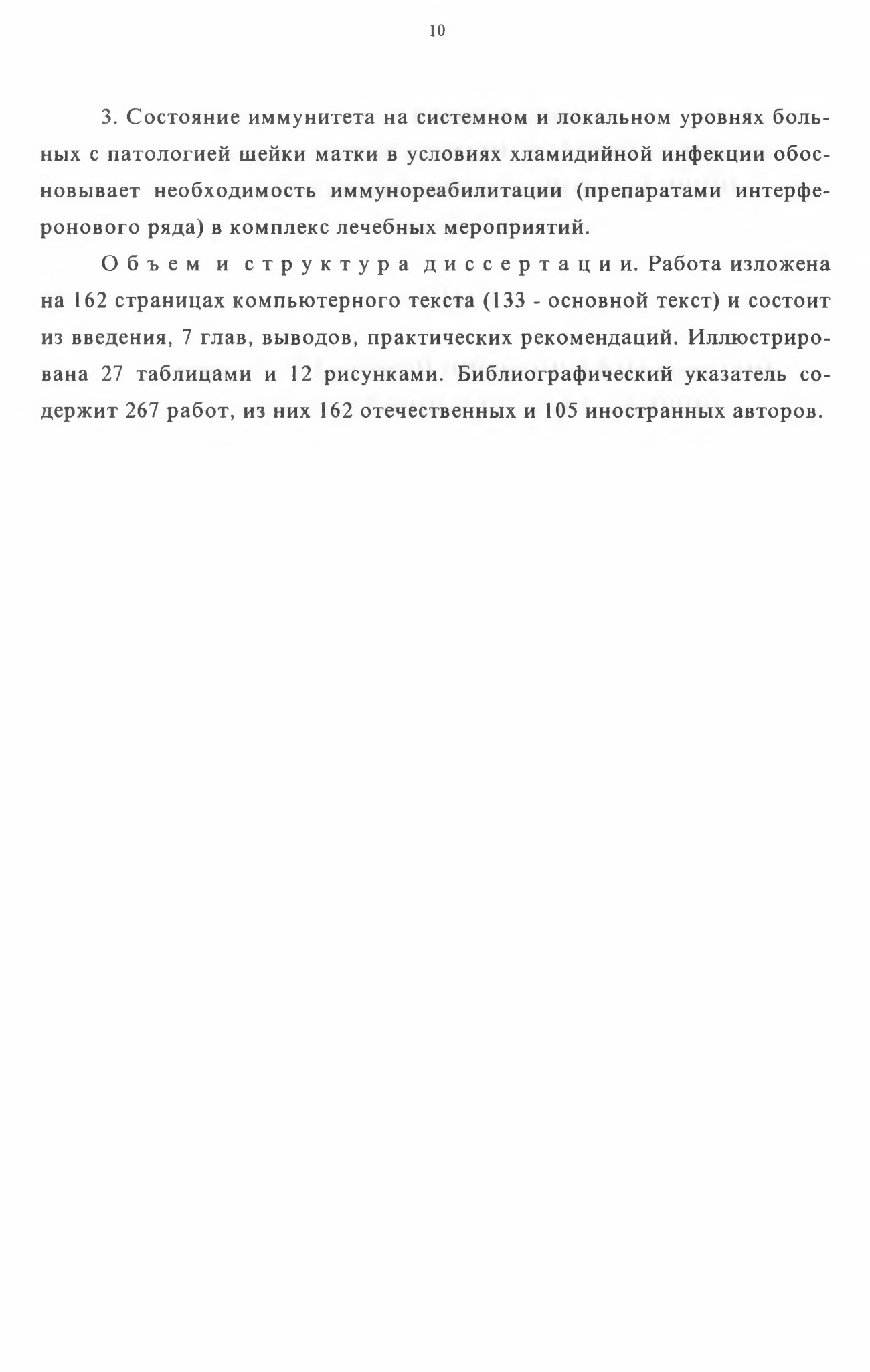 10

3. Состояние иммунитета на системном и локальном уровнях больных с патологией шейки матки в условиях хламидийной инфекции обосновывает необходимость иммунореабилитации (препаратами интерферонового ряда) в комплекс лечебных мероприятий.

Объем и структура диссертации. Работа изложена на 162 страницах компьютерного текста (133 - основной текст) и состоит из введения, 7 глав, выводов, практических рекомендаций. Иллюстрирована 27 таблицами и 12 рисунками. Библиографический указатель содержит 267 работ, из них 162 отечественных и 105 иностранных авторов.